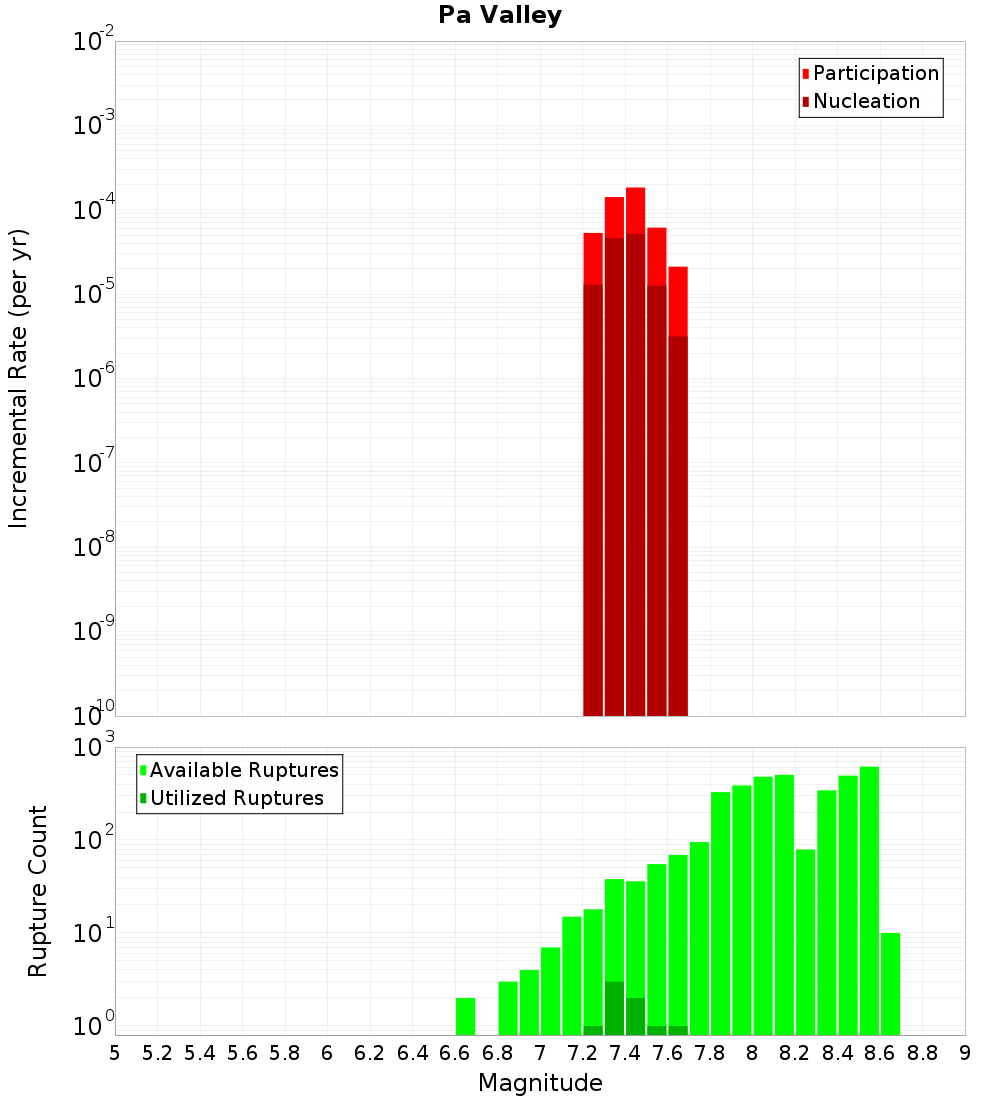 Pa Valley

Participation
Nucleation

Incremental Rate (per yr)

$10^{-2}$
$10^{-3}$
$10^{-4}$
$10^{-5}$
$10^{-6}$
$10^{-7}$
$10^{-8}$
$10^{-9}$
$10^{-10}$

Available Ruptures
Utilized Ruptures

Rupture Count

$10^{3}$
$10^{2}$
$10^{1}$
$10^{0}$

5 5.2 5.4 5.6 5.8 6 6.2 6.4 6.6 6.8 7 7.2 7.4 7.6 7.8 8 8.2 8.4 8.6 8.8 9

Magnitude